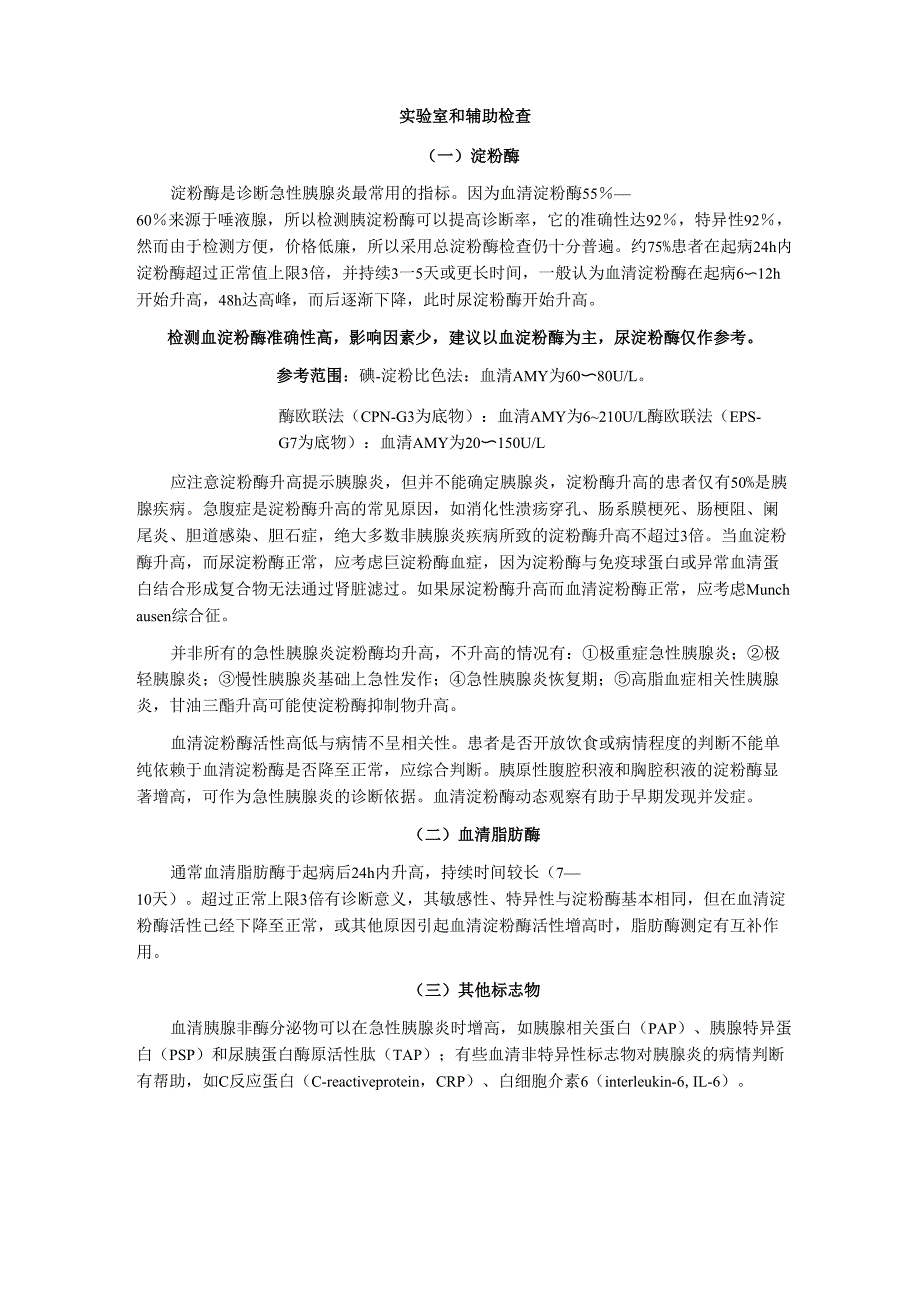 实验室和辅助检查

（一）淀粉酶

淀粉酶是诊断急性胰腺炎最常用的指标。因为血清淀粉酶55％—60％来源于唾液腺，所以检测胰淀粉酶可以提高诊断率，它的准确性达92％，特异性92％，然而由于检测方便，价格低廉，所以采用总淀粉酶检查仍十分普遍。约75%患者在起病24h内淀粉酶超过正常值上限3倍，并持续3一5天或更长时间，一般认为血清淀粉酶在起病6〜12h开始升高，48h达高峰，而后逐渐下降，此时尿淀粉酶开始升高。

检测血淀粉酶准确性高，影响因素少，建议以血淀粉酶为主，尿淀粉酶仅作参考。

参考范围：碘-淀粉比色法：血清AMY为60〜80U/L。

酶欧联法（CPN-G3为底物）：血清AMY为6~210U/L酶欧联法（EPS-G7为底物）：血清AMY为20〜150U/L

应注意淀粉酶升高提示胰腺炎，但并不能确定胰腺炎，淀粉酶升高的患者仅有50%是胰腺疾病。急腹症是淀粉酶升高的常见原因，如消化性溃疡穿孔、肠系膜梗死、肠梗阻、阑尾炎、胆道感染、胆石症，绝大多数非胰腺炎疾病所致的淀粉酶升高不超过3倍。当血淀粉酶升高，而尿淀粉酶正常，应考虑巨淀粉酶血症，因为淀粉酶与免疫球蛋白或异常血清蛋白结合形成复合物无法通过肾脏滤过。如果尿淀粉酶升高而血清淀粉酶正常，应考虑Munchausen综合征。

并非所有的急性胰腺炎淀粉酶均升高，不升高的情况有：①极重症急性胰腺炎；②极轻胰腺炎；③慢性胰腺炎基础上急性发作；④急性胰腺炎恢复期；⑤高脂血症相关性胰腺炎，甘油三酯升高可能使淀粉酶抑制物升高。

血清淀粉酶活性高低与病情不呈相关性。患者是否开放饮食或病情程度的判断不能单纯依赖于血清淀粉酶是否降至正常，应综合判断。胰原性腹腔积液和胸腔积液的淀粉酶显著增高，可作为急性胰腺炎的诊断依据。血清淀粉酶动态观察有助于早期发现并发症。

（二）血清脂肪酶

通常血清脂肪酶于起病后24h内升高，持续时间较长（7—10天）。超过正常上限3倍有诊断意义，其敏感性、特异性与淀粉酶基本相同，但在血清淀粉酶活性已经下降至正常，或其他原因引起血清淀粉酶活性增高时，脂肪酶测定有互补作用。

（三）其他标志物

血清胰腺非酶分泌物可以在急性胰腺炎时增高，如胰腺相关蛋白（PAP）、胰腺特异蛋白（PSP）和尿胰蛋白酶原活性肽（TAP）；有些血清非特异性标志物对胰腺炎的病情判断有帮助，如C反应蛋白（C-reactiveprotein，CRP）、白细胞介素6（interleukin-6, IL-6）。